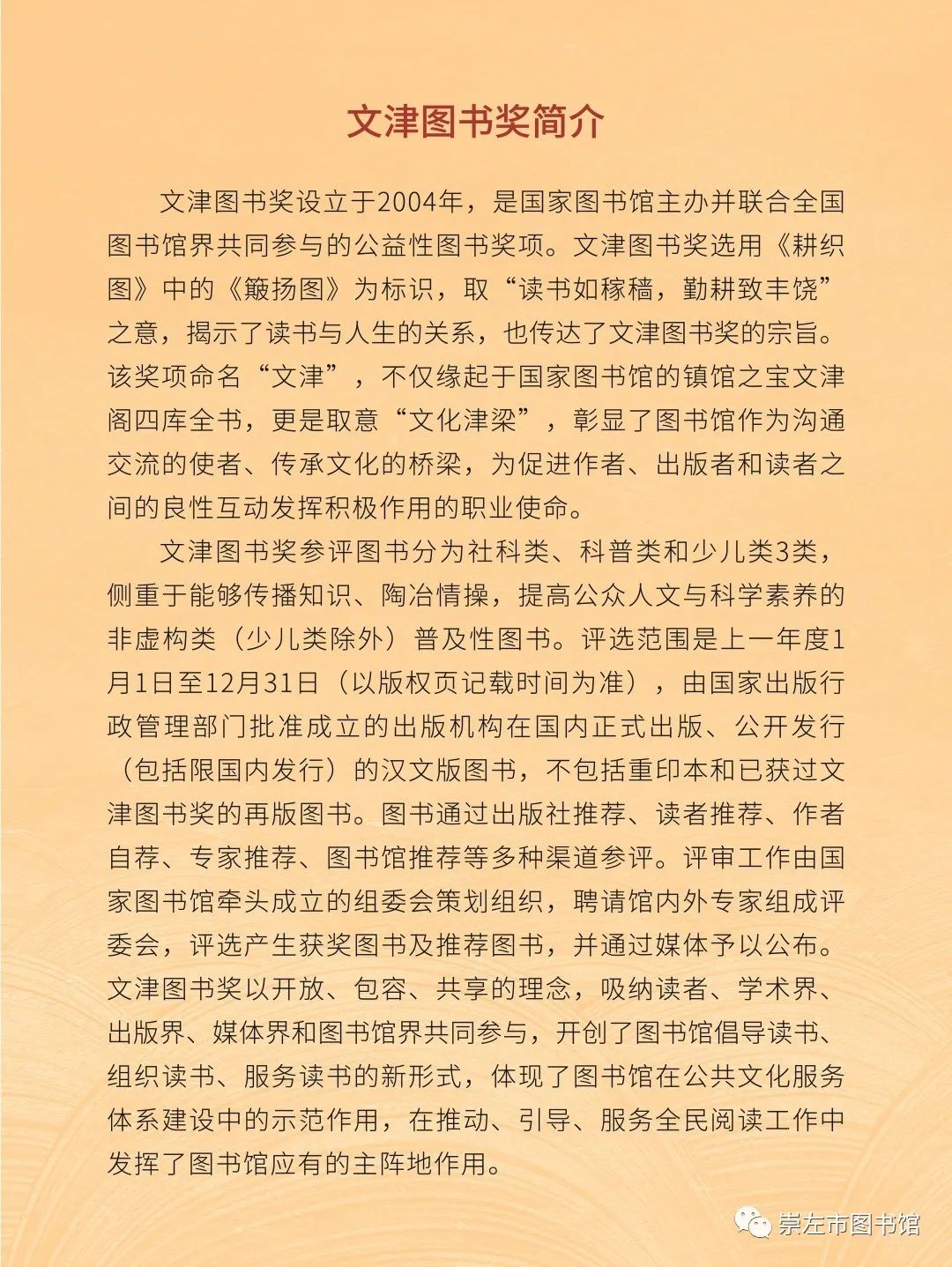 文津图书奖简介

文津图书奖设立于2004年，是国家图书馆主办并联合全国图书馆界共同参与的公益性图书奖项。文津图书奖选用《耕织图》中的《簸扬图》为标识，取“读书如稼穑，勤耕致丰饶”之意，揭示了读书与人生的关系，也传达了文津图书奖的宗旨。该奖项命名“文津”，不仅缘起于国家图书馆的镇馆之宝文津阁四库全书，更是取意“文化津梁”，彰显了图书馆作为沟通交流的使者、传承文化的桥梁，为促进作者、出版者和读者之间的良性互动发挥积极作用的职业使命。

文津图书奖参评图书分为社科类、科普类和少儿类3类，侧重于能够传播知识、陶冶情操，提高公众人文与科学素养的非虚构类（少儿类除外）普及性图书。评选范围是上一年度1月1日至12月31日（以版权页记载时间为准），由国家出版行政管理部门批准成立的出版机构在国内正式出版、公开发行（包括限国内发行）的汉文版图书，不包括重印本和已获过文津图书奖的再版图书。图书通过出版社推荐、读者推荐、作者自荐、专家推荐、图书馆推荐等多种渠道参评。评审工作由国家图书馆牵头成立的组委会策划组织，聘请馆内外专家组成评委会，评选产生获奖图书及推荐图书，并通过媒体予以公布。文津图书奖以开放、包容、共享的理念，吸纳读者、学术界、出版界、媒体界和图书馆界共同参与，开创了图书馆倡导读书、组织读书、服务读书的新形式，体现了图书馆在公共文化服务体系建设中的示范作用，在推动、引导、服务全民阅读工作中发挥了图书馆应有的主阵地作用。

崇左市图书馆